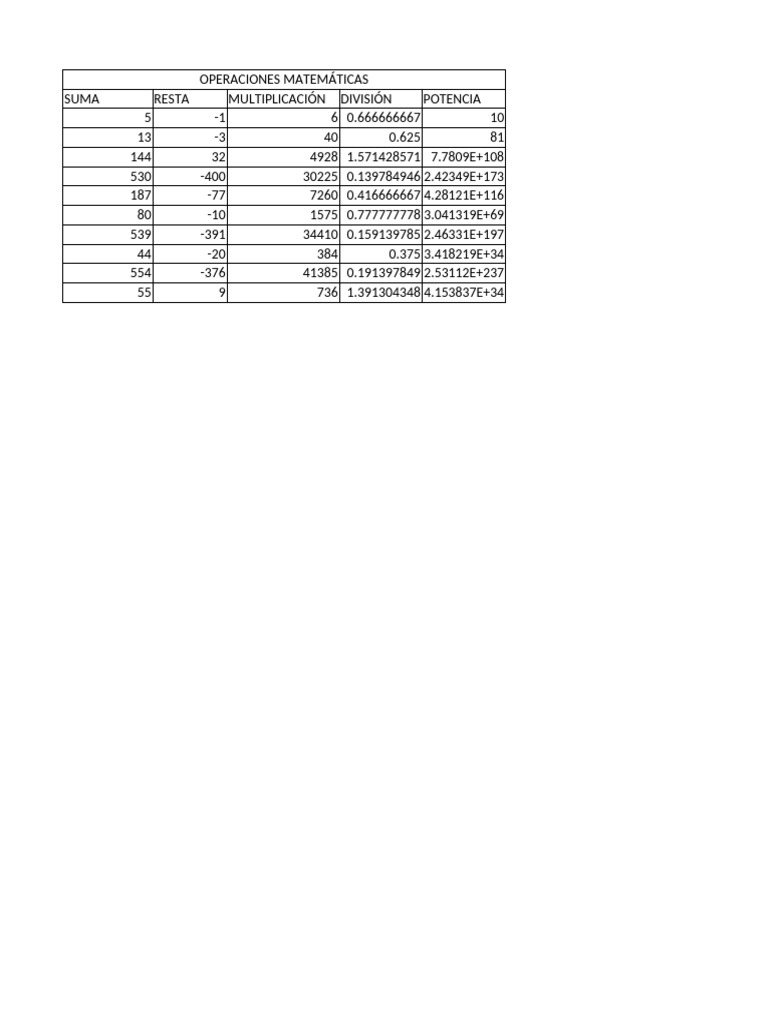 OPERACIONES MATEMÁTICAS

| SUMA | RESTA | MULTIPLICACIÓN | DIVISIÓN | POTENCIA |
|---|---|---|---|---|
| 5 | -1 | 6 | 0.666666667 | 10 |
| 13 | -3 | 40 | 0.625 | 81 |
| 144 | 32 | 4928 | 1.571428571 | 7.7809E+108 |
| 530 | -400 | 30225 | 0.139784946 | 2.42349E+173 |
| 187 | -77 | 7260 | 0.416666667 | 4.28121E+116 |
| 80 | -10 | 1575 | 0.777777778 | 3.041319E+69 |
| 539 | -391 | 34410 | 0.159139785 | 2.46331E+197 |
| 44 | -20 | 384 | 0.375 | 3.418219E+34 |
| 554 | -376 | 41385 | 0.191397849 | 2.53112E+237 |
| 55 | 9 | 736 | 1.391304348 | 4.153837E+34 |